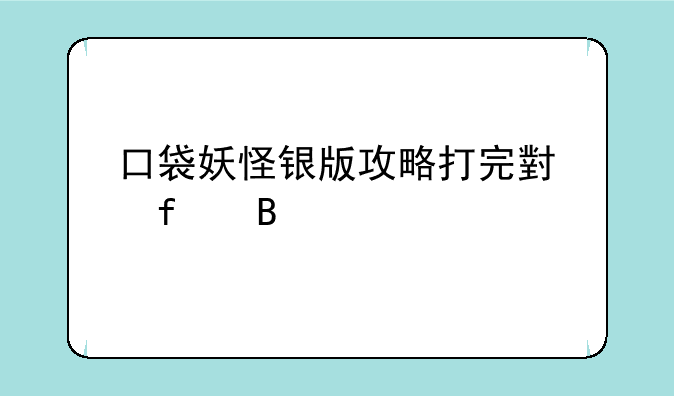 口袋妖怪银版攻略打完對
f　　B